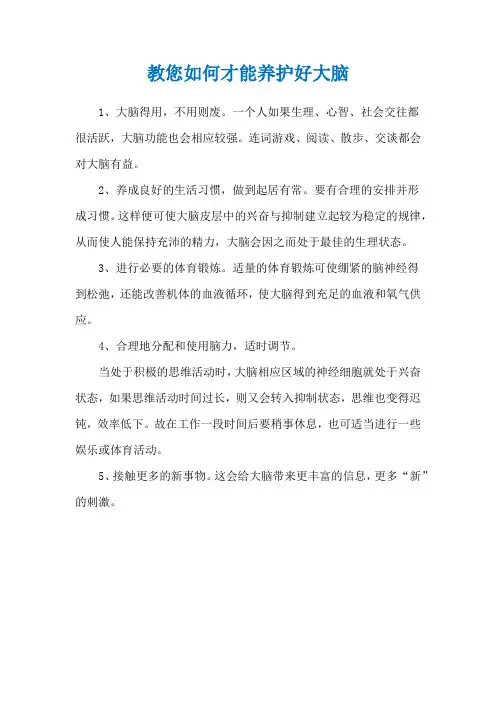 教您如何才能养护好大脑

1、大脑得用，不用则废。一个人如果生理、心智、社会交往都很活跃，大脑功能也会相应较强。连词游戏、阅读、散步、交谈都会对大脑有益。

2、养成良好的生活习惯，做到起居有常。要有合理的安排并形成习惯。这样便可使大脑皮层中的兴奋与抑制建立起较为稳定的规律，从而使人能保持充沛的精力，大脑会因之而处于最佳的生理状态。

3、进行必要的体育锻炼。适量的体育锻炼可使绷紧的脑神经得到松弛，还能改善机体的血液循环，使大脑得到充足的血液和氧气供应。

4、合理地分配和使用脑力，适时调节。

当处于积极的思维活动时，大脑相应区域的神经细胞就处于兴奋状态，如果思维活动时间过长，则又会转入抑制状态，思维也变得迟钝，效率低下。故在工作一段时间后要稍事休息，也可适当进行一些娱乐或体育活动。

5、接触更多的新事物。这会给大脑带来更丰富的信息，更多“新”的刺激。